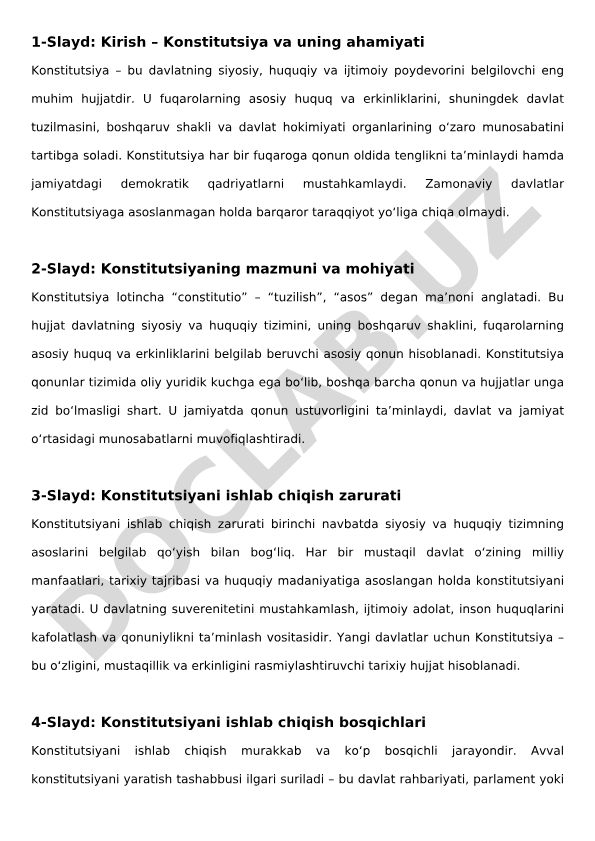 1-Slayd: Kirish – Konstitutsiya va uning ahamiyati

Konstitutsiya – bu davlatning siyosiy, huquqiy va ijtimoiy poydevorini belgilovchi eng muhim hujjatdir. U fuqarolarning asosiy huquq va erkinliklarini, shuningdek davlat tuzilmasini, boshqaruv shakli va davlat hokimiyati organlarining o‘zaro munosabatini tartibga soladi. Konstitutsiya har bir fuqaroga qonun oldida tenglikni ta’minlaydi hamda jamiyatdagi demokratik qadriyatlarni mustahkamlaydi. Zamonaviy davlatlar Konstitutsiyaga asoslanmagan holda barqaror taraqqiyot yo‘liga chiqa olmaydi.

2-Slayd: Konstitutsiyaning mazmuni va mohiyati

Konstitutsiya lotincha “constitutio” – “tuzilish”, “asos” degan ma’noni anglatadi. Bu hujjat davlatning siyosiy va huquqiy tizimini, uning boshqaruv shaklini, fuqarolarning asosiy huquq va erkinliklarini belgilab beruvchi asosiy qonun hisoblanadi. Konstitutsiya qonunlar tizimida oliy yuridik kuchga ega bo‘lib, boshqa barcha qonun va hujjatlar unga zid bo‘lmasligi shart. U jamiyatda qonun ustuvorligini ta’minlaydi, davlat va jamiyat o‘rtasidagi munosabatlarni muvofiqlashtiradi.

3-Slayd: Konstitutsiyani ishlab chiqish zarurati

Konstitutsiyani ishlab chiqish zarurati birinchi navbatda siyosiy va huquqiy tizimning asoslarini belgilab qo‘yish bilan bog‘liq. Har bir mustaqil davlat o‘zining milliy manfaatlari, tarixiy tajribasi va huquqiy madaniyatiga asoslangan holda konstitutsiyani yaratadi. U davlatning suverenitetini mustahkamlash, ijtimoiy adolat, inson huquqlarini kafolatlash va qonuniylikni ta’minlash vositasidir. Yangi davlatlar uchun Konstitutsiya – bu o‘zligini, mustaqillik va erkinligini rasmiylashtiruvchi tarixiy hujjat hisoblanadi.

4-Slayd: Konstitutsiyani ishlab chiqish bosqichlari

Konstitutsiyani ishlab chiqish murakkab va ko‘p bosqichli jarayondir. Avval konstitutsiyani yaratish tashabbusi ilgari suriladi – bu davlat rahbariyati, parlament yoki

DOCLAB.UZ